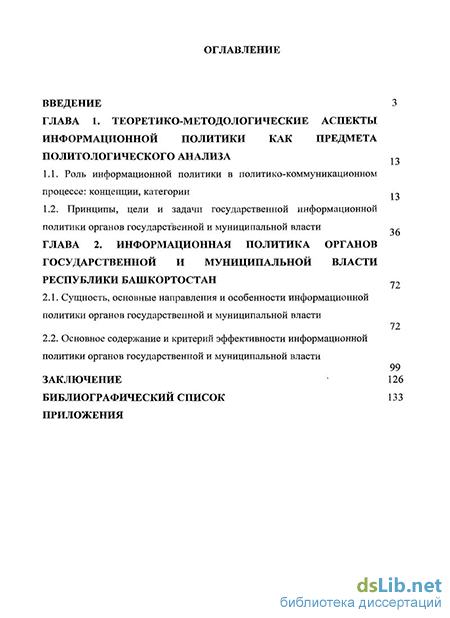 ОГЛАВЛЕНИЕ

ВВЕДЕНИЕ 3

ГЛАВА 1. ТЕОРЕТИКО-МЕТОДОЛОГИЧЕСКИЕ АСПЕКТЫ ИНФОРМАЦИОННОЙ ПОЛИТИКИ КАК ПРЕДМЕТА ПОЛИТОЛОГИЧЕСКОГО АНАЛИЗА 13

1.1. Роль информационной политики в политико-коммуникационном процессе: концепции, категории 13

1.2. Принципы, цели и задачи государственной информационной политики органов государственной и муниципальной власти 36

ГЛАВА 2. ИНФОРМАЦИОННАЯ ПОЛИТИКА ОРГАНОВ ГОСУДАРСТВЕННОЙ И МУНИЦИПАЛЬНОЙ ВЛАСТИ РЕСПУБЛИКИ БАШКОРТОСТАН 72

2.1. Сущность, основные направления и особенности информационной политики органов государственной и муниципальной власти 72

2.2. Основное содержание и критерий эффективности информационной политики органов государственной и муниципальной власти 99

ЗАКЛЮЧЕНИЕ 126

БИБЛИОГРАФИЧЕСКИЙ СПИСОК 133

ПРИЛОЖЕНИЯ

dsLib.net
библиотека диссертаций